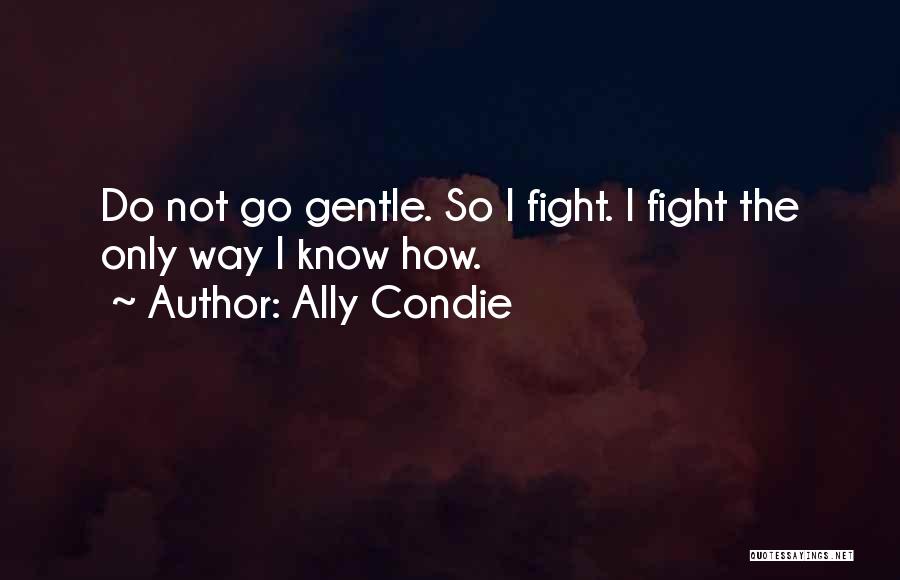 Do not go gentle. So I fight. I fight the only way I know how.
~ Author: Ally Condie

QUOTESSAYINGS.NET